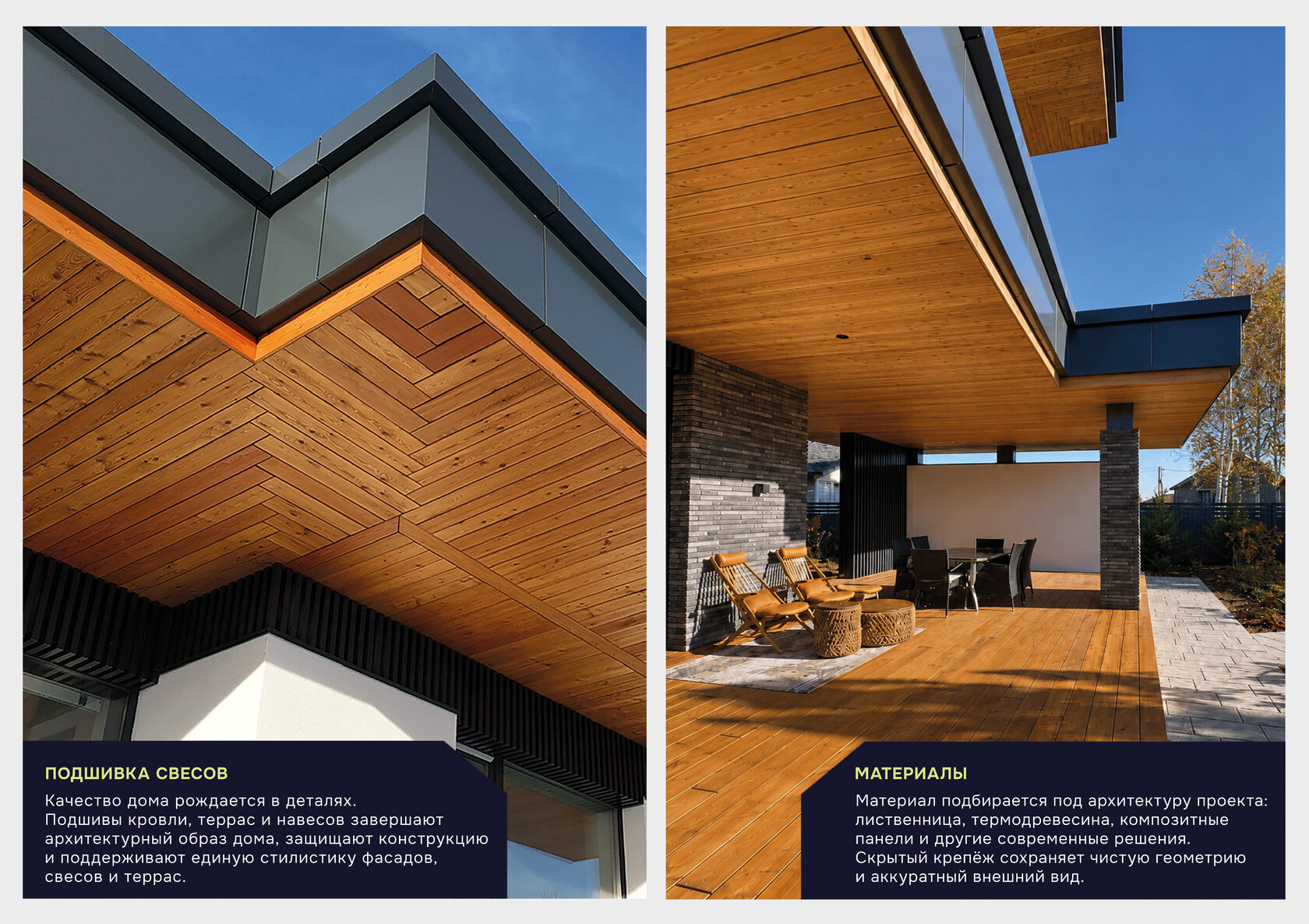 ПОДШИВКА СВЕСОВ

Качество дома рождается в деталях. Подшивы кровли, террас и навесов завершают архитектурный образ дома, защищают конструкцию и поддерживают единую стилистику фасадов, свесов и террас.

МАТЕРИАЛЫ

Материал подбирается под архитектуру проекта: лиственница, термодревесина, композитные панели и другие современные решения. Скрытый крепёж сохраняет чистую геометрию и аккуратный внешний вид.